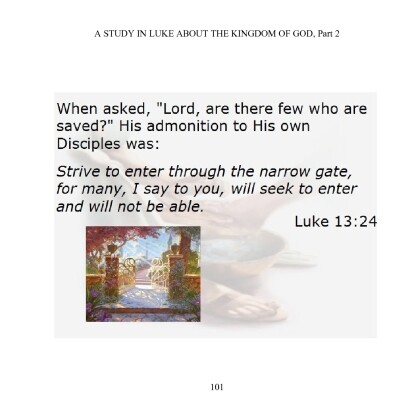 A STUDY IN LUKE ABOUT THE KINGDOM OF GOD, Part 2

When asked, "Lord, are there few who are saved?" His admonition to His own Disciples was:

Strive to enter through the narrow gate, for many, I say to you, will seek to enter and will not be able.

Luke 13:24

101